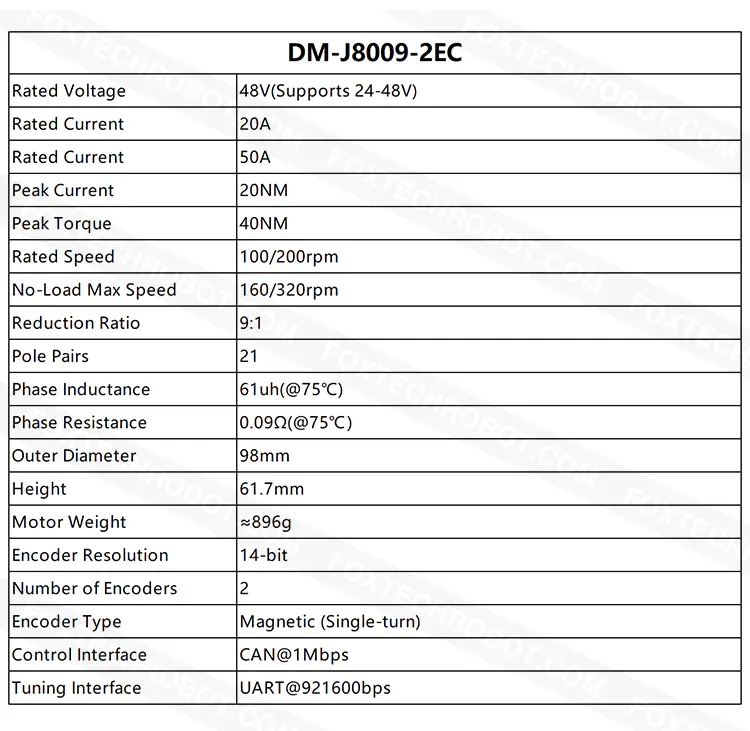 | DM-J8009-2EC | |
|---|---|
| Rated Voltage | 48V(Supports 24-48V) |
| Rated Current | 20A |
| Rated Current | 50A |
| Peak Current | 20NM |
| Peak Torque | 40NM |
| Rated Speed | 100/200rpm |
| No-Load Max Speed | 160/320rpm |
| Reduction Ratio | 9:1 |
| Pole Pairs | 21 |
| Phase Inductance | 61uh(@75℃) |
| Phase Resistance | 0.09Ω(@75℃) |
| Outer Diameter | 98mm |
| Height | 61.7mm |
| Motor Weight | ≈896g |
| Encoder Resolution | 14-bit |
| Number of Encoders | 2 |
| Encoder Type | Magnetic (Single-turn) |
| Control Interface | CAN@1Mbps |
| Tuning Interface | UART@921600bps |

FOXTECHROBOT.COM